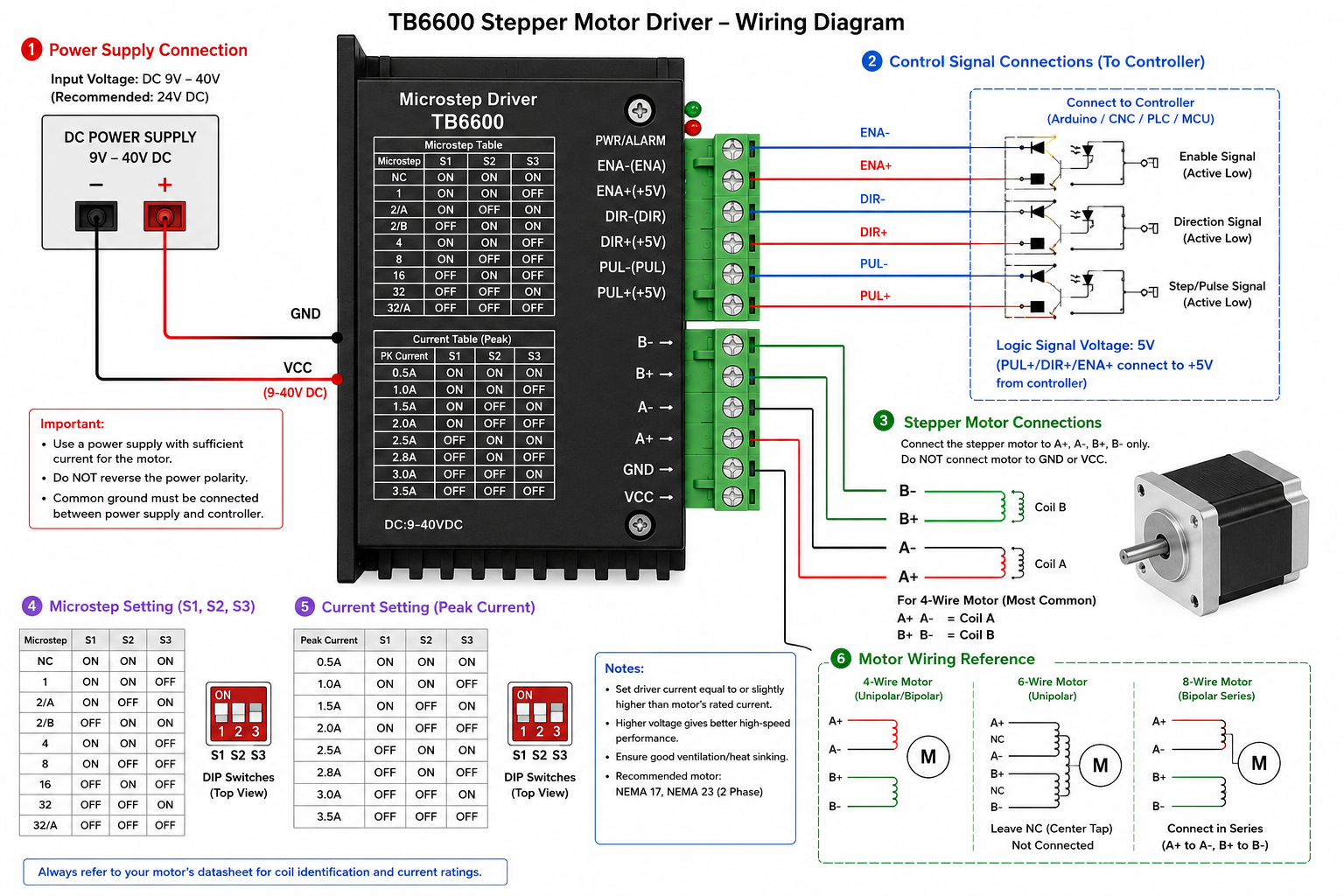 TB6600 Stepper Motor Driver – Wiring Diagram

1 Power Supply Connection

Input Voltage: DC 9V – 40V
(Recommended: 24V DC)

DC POWER SUPPLY
9V – 40V DC
−
+

GND
VCC
(9-40V DC)

Important:
• Use a power supply with sufficient current for the motor.
• Do NOT reverse the power polarity.
• Common ground must be connected between power supply and controller.

Microstep Driver
TB6600

Microstep Table

| Microstep | S1 | S2 | S3 |
|---|---|---|---|
| NC | ON | ON | ON |
| 1 | ON | ON | OFF |
| 2/A | ON | OFF | ON |
| 2/B | OFF | ON | ON |
| 4 | ON | ON | OFF |
| 8 | ON | OFF | OFF |
| 16 | OFF | ON | OFF |
| 32 | OFF | OFF | ON |
| 32/A | OFF | OFF | OFF |

Current Table (Peak)

| PK Current | S1 | S2 | S3 |
|---|---|---|---|
| 0.5A | ON | ON | ON |
| 1.0A | ON | ON | OFF |
| 1.5A | ON | OFF | ON |
| 2.0A | ON | OFF | OFF |
| 2.5A | OFF | ON | ON |
| 2.8A | OFF | ON | OFF |
| 3.0A | OFF | OFF | ON |
| 3.5A | OFF | OFF | OFF |

DC:9-40VDC

PWR/ALARM
ENA-(ENA)
ENA+(+5V)
DIR-(DIR)
DIR+(+5V)
PUL-(PUL)
PUL+(+5V)
B- →
B+ →
A- →
A+ →
GND →
VCC →

2 Control Signal Connections (To Controller)

Connect to Controller
(Arduino / CNC / PLC / MCU)

ENA-
ENA+
DIR-
DIR+
PUL-
PUL+

Enable Signal
(Active Low)
Direction Signal
(Active Low)
Step/Pulse Signal
(Active Low)

Logic Signal Voltage: 5V
(PUL+/DIR+/ENA+ connect to +5V from controller)

3 Stepper Motor Connections

Connect the stepper motor to A+, A-, B+, B- only.
Do NOT connect motor to GND or VCC.

B-
B+
Coil B
A-
A+
Coil A

For 4-Wire Motor (Most Common)
A+ A- = Coil A
B+ B- = Coil B

4 Microstep Setting (S1, S2, S3)

| Microstep | S1 | S2 | S3 |
|---|---|---|---|
| NC | ON | ON | ON |
| 1 | ON | ON | OFF |
| 2/A | ON | OFF | ON |
| 2/B | OFF | ON | ON |
| 4 | ON | ON | OFF |
| 8 | ON | OFF | OFF |
| 16 | OFF | ON | OFF |
| 32 | OFF | OFF | ON |
| 32/A | OFF | OFF | OFF |

ON
1 2 3
S1 S2 S3
DIP Switches
(Top View)

5 Current Setting (Peak Current)

| Peak Current | S1 | S2 | S3 |
|---|---|---|---|
| 0.5A | ON | ON | ON |
| 1.0A | ON | ON | OFF |
| 1.5A | ON | OFF | ON |
| 2.0A | ON | OFF | OFF |
| 2.5A | OFF | ON | ON |
| 2.8A | OFF | ON | OFF |
| 3.0A | OFF | OFF | ON |
| 3.5A | OFF | OFF | OFF |

ON
1 2 3
S1 S2 S3
DIP Switches
(Top View)

Notes:
• Set driver current equal to or slightly higher than motor's rated current.
• Higher voltage gives better high-speed performance.
• Ensure good ventilation/heat sinking.
• Recommended motor:
NEMA 17, NEMA 23 (2 Phase)

6 Motor Wiring Reference

4-Wire Motor
(Unipolar/Bipolar)
A+
A-
B+
B-
M

6-Wire Motor
(Unipolar)
A+
NC
A-
B+
NC
B-
M
Leave NC (Center Tap)
Not Connected

8-Wire Motor
(Bipolar Series)
A+
A-
B+
B-
M
Connect in Series
(A+ to A-, B+ to B-)

Always refer to your motor's datasheet for coil identification and current ratings.